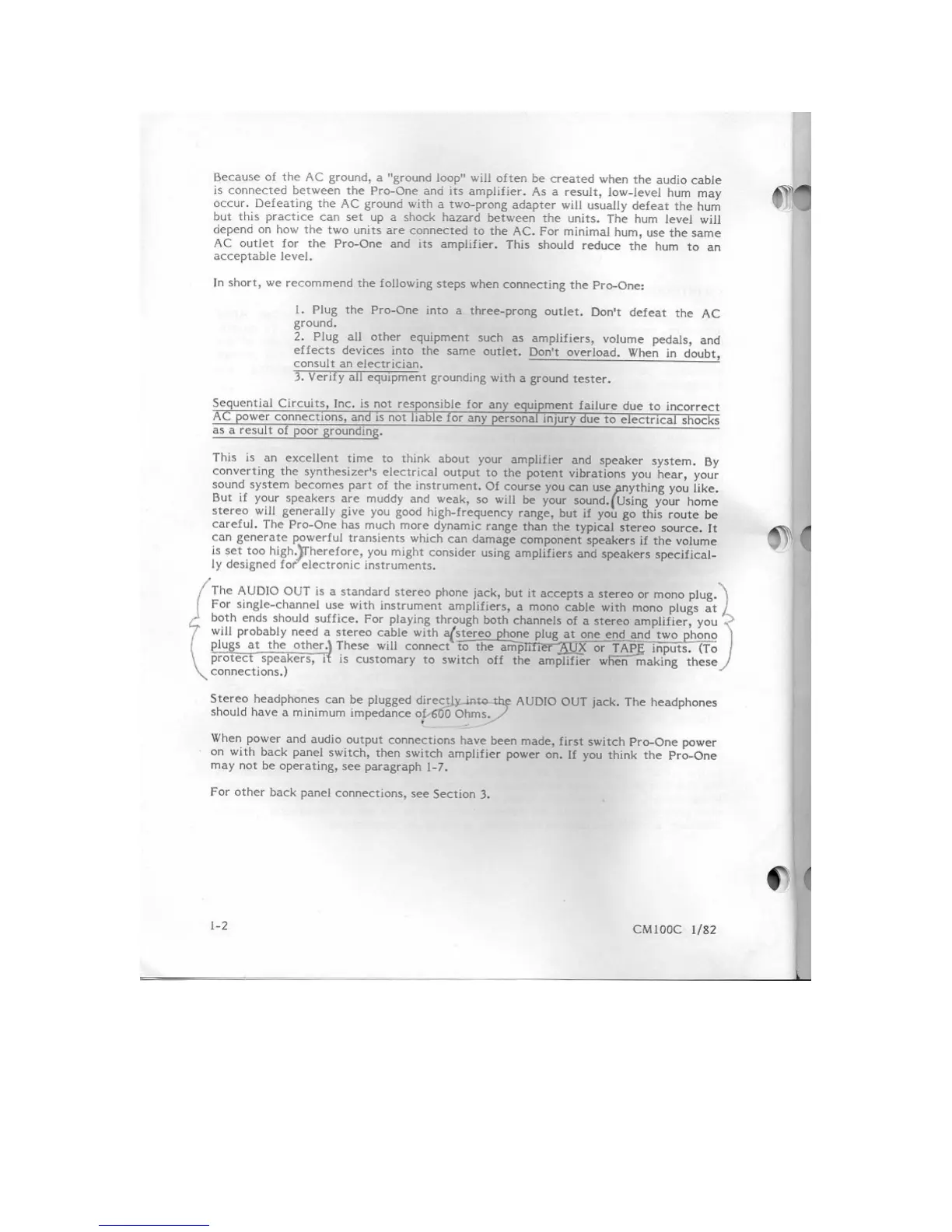 Because of the AC ground, a "ground loop" will often be created when the audio cable is connected between the Pro-One and its amplifier. As a result, low-level hum may occur. Defeating the AC ground with a two-prong adapter will usually defeat the hum but this practice can set up a shock hazard between the units. The hum level will depend on how the two units are connected to the AC. For minimal hum, use the same AC outlet for the Pro-One and its amplifier. This should reduce the hum to an acceptable level.

In short, we recommend the following steps when connecting the Pro-One:

1. Plug the Pro-One into a three-prong outlet. Don't defeat the AC ground.
2. Plug all other equipment such as amplifiers, volume pedals, and effects devices into the same outlet. Don't overload. When in doubt, consult an electrician.
3. Verify all equipment grounding with a ground tester.

Sequential Circuits, Inc. is not responsible for any equipment failure due to incorrect AC power connections, and is not liable for any personal injury due to electrical shocks as a result of poor grounding.

This is an excellent time to think about your amplifier and speaker system. By converting the synthesizer's electrical output to the potent vibrations you hear, your sound system becomes part of the instrument. Of course you can use anything you like. But if your speakers are muddy and weak, so will be your sound. Using your home stereo will generally give you good high-frequency range, but if you go this route be careful. The Pro-One has much more dynamic range than the typical stereo source. It can generate powerful transients which can damage component speakers if the volume is set too high. Therefore, you might consider using amplifiers and speakers specifically designed for electronic instruments.

The AUDIO OUT is a standard stereo phone jack, but it accepts a stereo or mono plug. For single-channel use with instrument amplifiers, a mono cable with mono plugs at both ends should suffice. For playing through both channels of a stereo amplifier, you will probably need a stereo cable with a stereo phone plug at one end and two phono plugs at the other. These will connect to the amplifier AUX or TAPE inputs. (To protect speakers, it is customary to switch off the amplifier when making these connections.)

Stereo headphones can be plugged directly into the AUDIO OUT jack. The headphones should have a minimum impedance of 600 Ohms.

When power and audio output connections have been made, first switch Pro-One power on with back panel switch, then switch amplifier power on. If you think the Pro-One may not be operating, see paragraph 1-7.

For other back panel connections, see Section 3.

1-2

CM100C 1/82